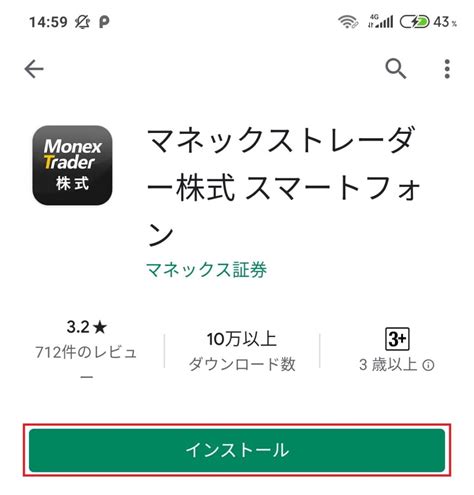 14:59 P

4G 43%

Monex Trader 株式

マネックストレーダー株式 スマートフォン

マネックス証券

3.2★
712件のレビュー

10万以上
ダウンロード数

3+
3 歳以上

インストール